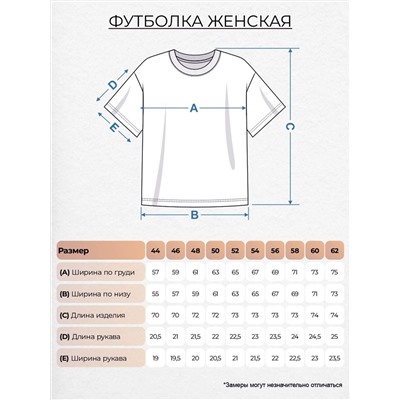 ФУТБОЛКА ЖЕНСКАЯ

D
E
A
C
B

| Размер | 44 | 46 | 48 | 50 | 52 | 54 | 56 | 58 | 60 | 62 |
|---|---|---|---|---|---|---|---|---|---|---|
| (A) Ширина по груди | 57 | 59 | 61 | 63 | 65 | 67 | 69 | 71 | 73 | 75 |
| (B) Ширина по низу | 55 | 57 | 59 | 61 | 63 | 65 | 67 | 69 | 71 | 73 |
| (C) Длина изделия | 70 | 70 | 72 | 72 | 73 | 73 | 73 | 73 | 74 | 74 |
| (D) Длина рукава | 20,5 | 21 | 21,5 | 22 | 22,5 | 23 | 23,5 | 24 | 24,5 | 25 |
| (E) Ширина рукава | 19 | 19,5 | 20 | 20,5 | 21 | 21,5 | 22 | 22,5 | 23 | 23,5 |

*Замеры могут незначительно отличаться